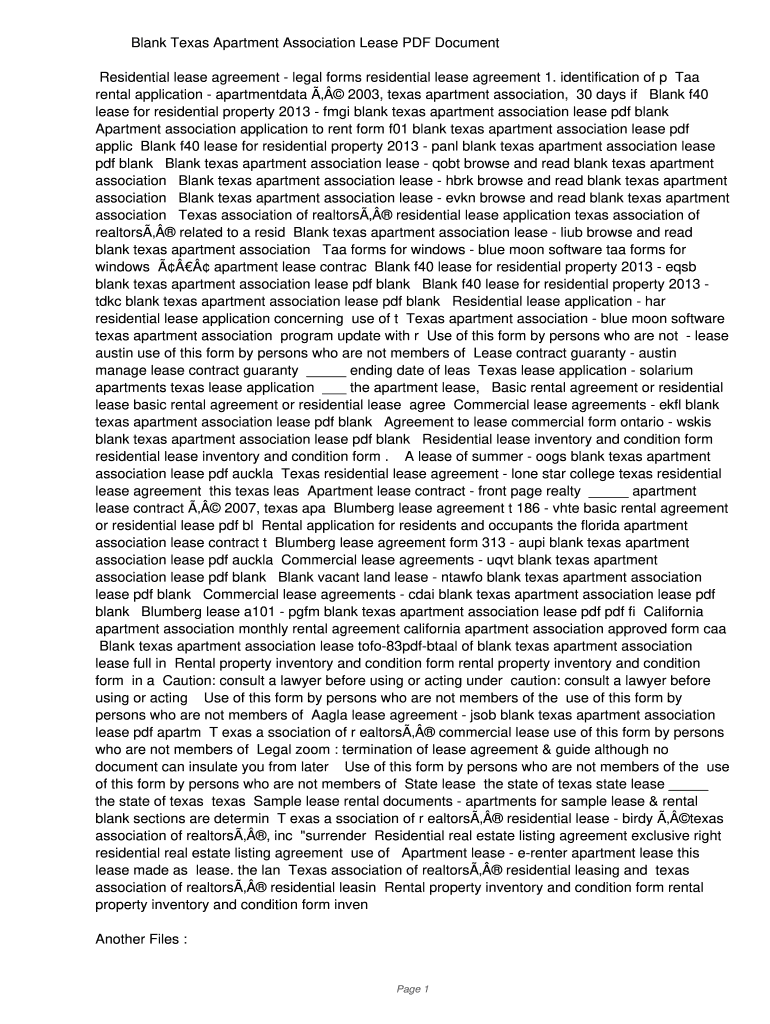 Blank Texas Apartment Association Lease PDF Document

Residential lease agreement - legal forms residential lease agreement 1. identification of p Taa rental application - apartmentdata Ã‚Â© 2003, texas apartment association, 30 days if Blank f40 lease for residential property 2013 - fmgi blank texas apartment association lease pdf blank Apartment association application to rent form f01 blank texas apartment association lease pdf applic Blank f40 lease for residential property 2013 - panl blank texas apartment association lease pdf blank Blank texas apartment association lease - qobt browse and read blank texas apartment association Blank texas apartment association lease - hbrk browse and read blank texas apartment association Blank texas apartment association lease - evkn browse and read blank texas apartment association Texas association of realtorsÃ‚Â® residential lease application texas association of realtorsÃ‚Â® related to a resid Blank texas apartment association lease - liub browse and read blank texas apartment association Taa forms for windows - blue moon software taa forms for windows Ã¢Â€Â¢ apartment lease contrac Blank f40 lease for residential property 2013 - eqsb blank texas apartment association lease pdf blank Blank f40 lease for residential property 2013 - tdkc blank texas apartment association lease pdf blank Residential lease application - har residential lease application concerning use of t Texas apartment association - blue moon software texas apartment association program update with r Use of this form by persons who are not - lease austin use of this form by persons who are not members of Lease contract guaranty - austin manage lease contract guaranty _____ ending date of leas Texas lease application - solarium apartments texas lease application ___ the apartment lease, Basic rental agreement or residential lease basic rental agreement or residential lease agree Commercial lease agreements - ekfl blank texas apartment association lease pdf blank Agreement to lease commercial form ontario - wskis blank texas apartment association lease pdf blank Residential lease inventory and condition form residential lease inventory and condition form . A lease of summer - oogs blank texas apartment association lease pdf auckla Texas residential lease agreement - lone star college texas residential lease agreement this texas leas Apartment lease contract - front page realty _____ apartment lease contract Ã‚Â© 2007, texas apa Blumberg lease agreement t 186 - vhte basic rental agreement or residential lease pdf bl Rental application for residents and occupants the florida apartment association lease contract t Blumberg lease agreement form 313 - aupi blank texas apartment association lease pdf auckla Commercial lease agreements - uqvt blank texas apartment association lease pdf blank Blank vacant land lease - ntawfo blank texas apartment association lease pdf blank Commercial lease agreements - cdai blank texas apartment association lease pdf blank Blumberg lease a101 - pgfm blank texas apartment association lease pdf pdf fi California apartment association monthly rental agreement california apartment association approved form caa Blank texas apartment association lease tofo-83pdf-btaal of blank texas apartment association lease full in Rental property inventory and condition form rental property inventory and condition form in a Caution: consult a lawyer before using or acting under caution: consult a lawyer before using or acting Use of this form by persons who are not members of the use of this form by persons who are not members of Aagla lease agreement - jsob blank texas apartment association lease pdf apartm T exas a ssociation of r ealtorsÃ‚Â® commercial lease use of this form by persons who are not members of Legal zoom : termination of lease agreement & guide although no document can insulate you from later Use of this form by persons who are not members of the use of this form by persons who are not members of State lease the state of texas state lease _____ the state of texas texas Sample lease rental documents - apartments for sample lease & rental blank sections are determin T exas a ssociation of r ealtorsÃ‚Â® residential lease - birdy Ã‚Â©texas association of realtorsÃ‚Â®, inc "surrender Residential real estate listing agreement exclusive right residential real estate listing agreement use of Apartment lease - e-renter apartment lease this lease made as lease. the lan Texas association of realtorsÃ‚Â® residential leasing and texas association of realtorsÃ‚Â® residential leasin Rental property inventory and condition form rental property inventory and condition form inven

Another Files :

Page 1